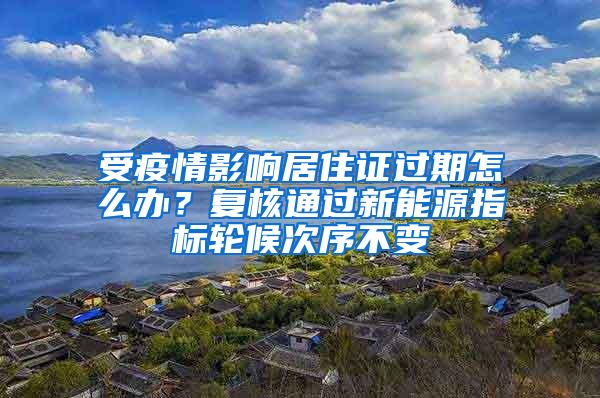 受疫情影响居住证过期怎么办？复核通过新能源指标轮候次序不变